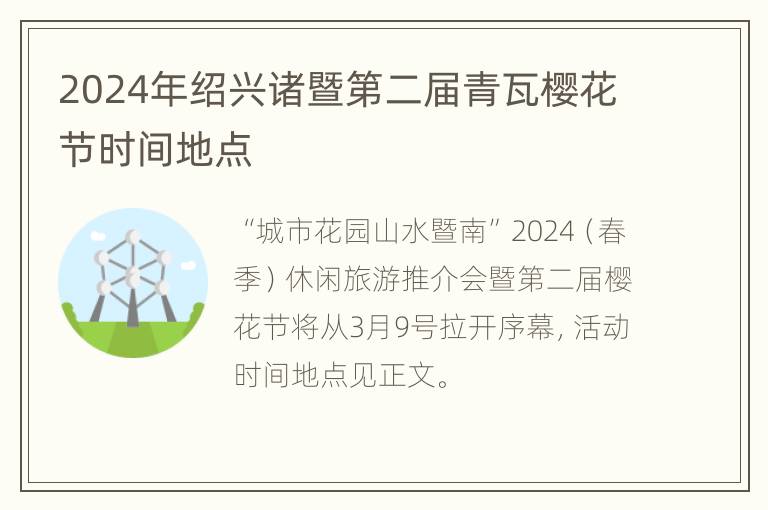 2024年绍兴诸暨第二届青瓦樱花节时间地点

“城市花园山水暨南”2024（春季）休闲旅游推介会暨第二届樱花节将从3月9号拉开序幕，活动时间地点见正文。